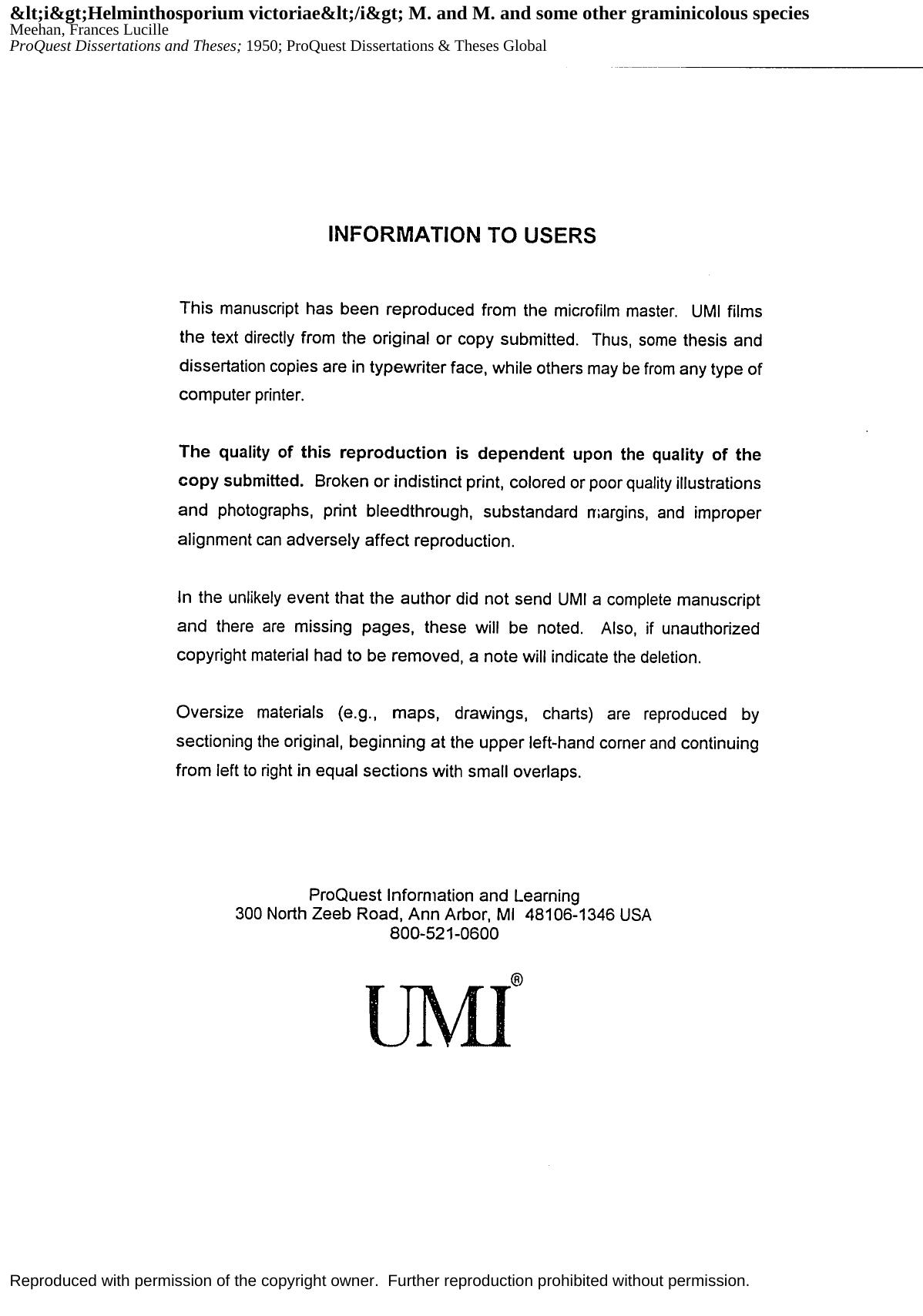 &lt;i&gt;Helminthosporium victoriae&lt;/i&gt; M. and M. and some other graminicolous species
Meehan, Frances Lucille
ProQuest Dissertations and Theses; 1950; ProQuest Dissertations & Theses Global

INFORMATION TO USERS

This manuscript has been reproduced from the microfilm master. UMI films the text directly from the original or copy submitted. Thus, some thesis and dissertation copies are in typewriter face, while others may be from any type of computer printer.

The quality of this reproduction is dependent upon the quality of the copy submitted. Broken or indistinct print, colored or poor quality illustrations and photographs, print bleedthrough, substandard margins, and improper alignment can adversely affect reproduction.

In the unlikely event that the author did not send UMI a complete manuscript and there are missing pages, these will be noted. Also, if unauthorized copyright material had to be removed, a note will indicate the deletion.

Oversize materials (e.g., maps, drawings, charts) are reproduced by sectioning the original, beginning at the upper left-hand corner and continuing from left to right in equal sections with small overlaps.

ProQuest Information and Learning
300 North Zeeb Road, Ann Arbor, MI 48106-1346 USA
800-521-0600

UMI®

Reproduced with permission of the copyright owner. Further reproduction prohibited without permission.